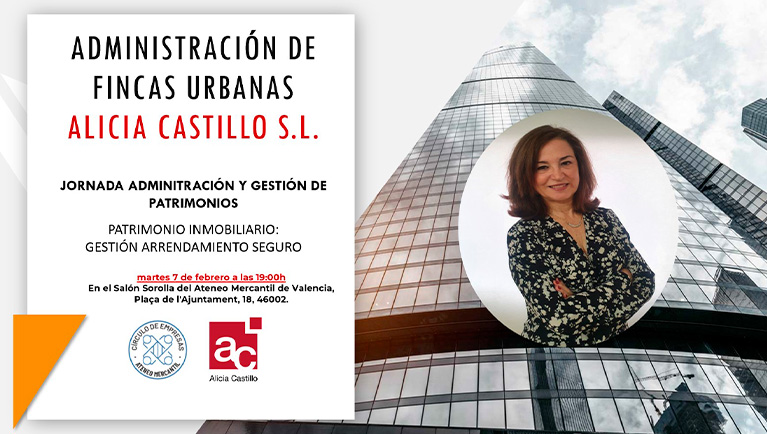 ADMINISTRACIÓN DE FINCAS URBANAS
ALICIA CASTILLO S.L.

JORNADA ADMINITRACIÓN Y GESTIÓN DE PATRIMONIOS

PATRIMONIO INMOBILIARIO:
GESTIÓN ARRENDAMIENTO SEGURO

martes 7 de febrero a las 19:00h
En el Salón Sorolla del Ateneo Mercantil de Valencia,
Plaça de l'Ajuntament, 18, 46002.

CÍRCULO DE EMPRESAS
ATENEO MERCANTIL

ac
Alicia Castillo